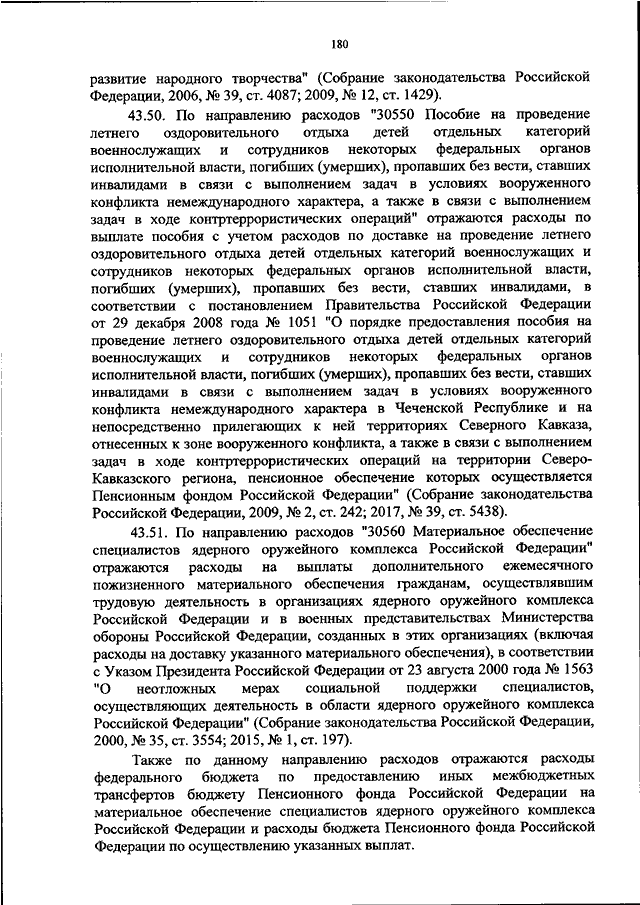 180

развитие народного творчества" (Собрание законодательства Российской Федерации, 2006, № 39, ст. 4087; 2009, № 12, ст. 1429).

43.50. По направлению расходов "30550 Пособие на проведение летнего оздоровительного отдыха детей отдельных категорий военнослужащих и сотрудников некоторых федеральных органов исполнительной власти, погибших (умерших), пропавших без вести, ставших инвалидами в связи с выполнением задач в условиях вооруженного конфликта немеждународного характера, а также в связи с выполнением задач в ходе контртеррористических операций" отражаются расходы по выплате пособия с учетом расходов по доставке на проведение летнего оздоровительного отдыха детей отдельных категорий военнослужащих и сотрудников некоторых федеральных органов исполнительной власти, погибших (умерших), пропавших без вести, ставших инвалидами, в соответствии с постановлением Правительства Российской Федерации от 29 декабря 2008 года № 1051 "О порядке предоставления пособия на проведение летнего оздоровительного отдыха детей отдельных категорий военнослужащих и сотрудников некоторых федеральных органов исполнительной власти, погибших (умерших), пропавших без вести, ставших инвалидами в связи с выполнением задач в условиях вооруженного конфликта немеждународного характера в Чеченской Республике и на непосредственно прилегающих к ней территориях Северного Кавказа, отнесенных к зоне вооруженного конфликта, а также в связи с выполнением задач в ходе контртеррористических операций на территории Северо-Кавказского региона, пенсионное обеспечение которых осуществляется Пенсионным фондом Российской Федерации" (Собрание законодательства Российской Федерации, 2009, № 2, ст. 242; 2017, № 39, ст. 5438).

43.51. По направлению расходов "30560 Материальное обеспечение специалистов ядерного оружейного комплекса Российской Федерации" отражаются расходы на выплаты дополнительного ежемесячного пожизненного материального обеспечения гражданам, осуществлявшим трудовую деятельность в организациях ядерного оружейного комплекса Российской Федерации и в военных представительствах Министерства обороны Российской Федерации, созданных в этих организациях (включая расходы на доставку указанного материального обеспечения), в соответствии с Указом Президента Российской Федерации от 23 августа 2000 года № 1563 "О неотложных мерах социальной поддержки специалистов, осуществляющих деятельность в области ядерного оружейного комплекса Российской Федерации" (Собрание законодательства Российской Федерации, 2000, № 35, ст. 3554; 2015, № 1, ст. 197).

Также по данному направлению расходов отражаются расходы федерального бюджета по предоставлению иных межбюджетных трансфертов бюджету Пенсионного фонда Российской Федерации на материальное обеспечение специалистов ядерного оружейного комплекса Российской Федерации и расходы бюджета Пенсионного фонда Российской Федерации по осуществлению указанных выплат.